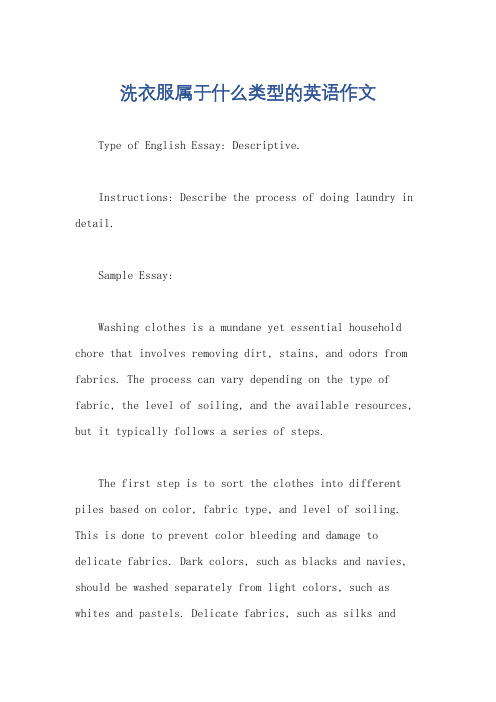 洗衣服属于什么类型的英语作文

Type of English Essay: Descriptive.

Instructions: Describe the process of doing laundry in detail.

Sample Essay:

Washing clothes is a mundane yet essential household chore that involves removing dirt, stains, and odors from fabrics. The process can vary depending on the type of fabric, the level of soiling, and the available resources, but it typically follows a series of steps.

The first step is to sort the clothes into different piles based on color, fabric type, and level of soiling. This is done to prevent color bleeding and damage to delicate fabrics. Dark colors, such as blacks and navies, should be washed separately from light colors, such as whites and pastels. Delicate fabrics, such as silks and